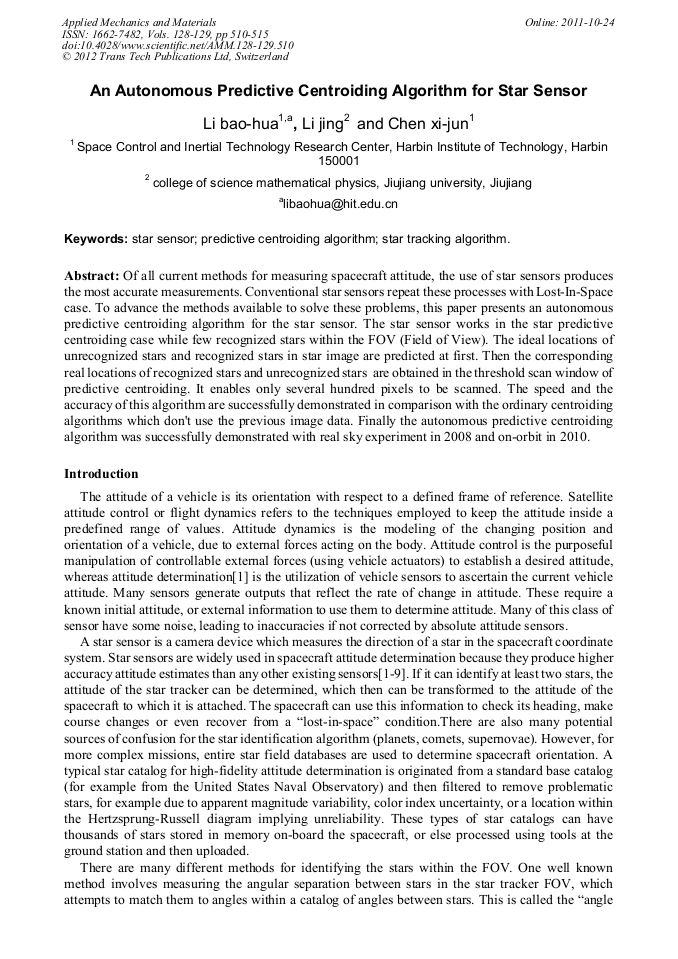 Applied Mechanics and Materials
ISSN: 1662-7482, Vols. 128-129, pp 510-515
doi:10.4028/www.scientific.net/AMM.128-129.510
© 2012 Trans Tech Publications Ltd, Switzerland

Online: 2011-10-24

An Autonomous Predictive Centroiding Algorithm for Star Sensor

Li bao-hua$^{1,a}$, Li jing$^{2}$ and Chen xi-jun$^{1}$

$^{1}$ Space Control and Inertial Technology Research Center, Harbin Institute of Technology, Harbin 150001

$^{2}$ college of science mathematical physics, Jiujiang university, Jiujiang

$^{a}$libaohua@hit.edu.cn

Keywords: star sensor; predictive centroiding algorithm; star tracking algorithm.

Abstract: Of all current methods for measuring spacecraft attitude, the use of star sensors produces the most accurate measurements. Conventional star sensors repeat these processes with Lost-In-Space case. To advance the methods available to solve these problems, this paper presents an autonomous predictive centroiding algorithm for the star sensor. The star sensor works in the star predictive centroiding case while few recognized stars within the FOV (Field of View). The ideal locations of unrecognized stars and recognized stars in star image are predicted at first. Then the corresponding real locations of recognized stars and unrecognized stars are obtained in the threshold scan window of predictive centroiding. It enables only several hundred pixels to be scanned. The speed and the accuracy of this algorithm are successfully demonstrated in comparison with the ordinary centroiding algorithms which don't use the previous image data. Finally the autonomous predictive centroiding algorithm was successfully demonstrated with real sky experiment in 2008 and on-orbit in 2010.

Introduction

The attitude of a vehicle is its orientation with respect to a defined frame of reference. Satellite attitude control or flight dynamics refers to the techniques employed to keep the attitude inside a predefined range of values. Attitude dynamics is the modeling of the changing position and orientation of a vehicle, due to external forces acting on the body. Attitude control is the purposeful manipulation of controllable external forces (using vehicle actuators) to establish a desired attitude, whereas attitude determination[1] is the utilization of vehicle sensors to ascertain the current vehicle attitude. Many sensors generate outputs that reflect the rate of change in attitude. These require a known initial attitude, or external information to use them to determine attitude. Many of this class of sensor have some noise, leading to inaccuracies if not corrected by absolute attitude sensors.

A star sensor is a camera device which measures the direction of a star in the spacecraft coordinate system. Star sensors are widely used in spacecraft attitude determination because they produce higher accuracy attitude estimates than any other existing sensors[1-9]. If it can identify at least two stars, the attitude of the star tracker can be determined, which then can be transformed to the attitude of the spacecraft to which it is attached. The spacecraft can use this information to check its heading, make course changes or even recover from a “lost-in-space” condition.There are also many potential sources of confusion for the star identification algorithm (planets, comets, supernovae). However, for more complex missions, entire star field databases are used to determine spacecraft orientation. A typical star catalog for high-fidelity attitude determination is originated from a standard base catalog (for example from the United States Naval Observatory) and then filtered to remove problematic stars, for example due to apparent magnitude variability, color index uncertainty, or a location within the Hertzsprung-Russell diagram implying unreliability. These types of star catalogs can have thousands of stars stored in memory on-board the spacecraft, or else processed using tools at the ground station and then uploaded.

There are many different methods for identifying the stars within the FOV. One well known method involves measuring the angular separation between stars in the star tracker FOV, which attempts to match them to angles within a catalog of angles between stars. This is called the “angle